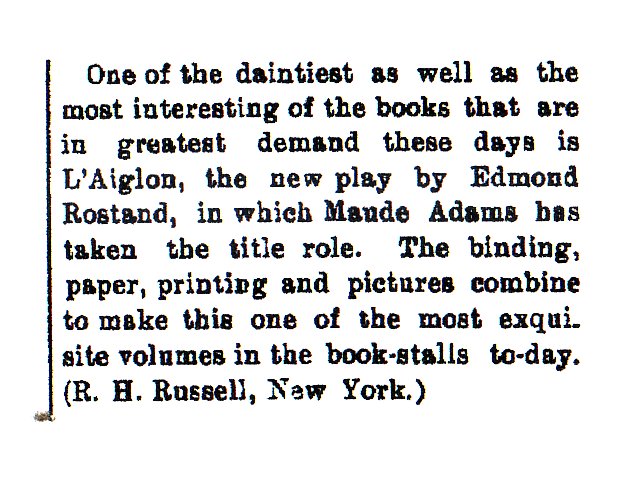 One of the daintiest as well as the most interesting of the books that are in greatest demand these days is L'Aiglon, the new play by Edmond Rostand, in which Maude Adams has taken the title role. The binding, paper, printing and pictures combine to make this one of the most exquisite volumes in the book-stalls to-day. (R. H. Russell, New York.)